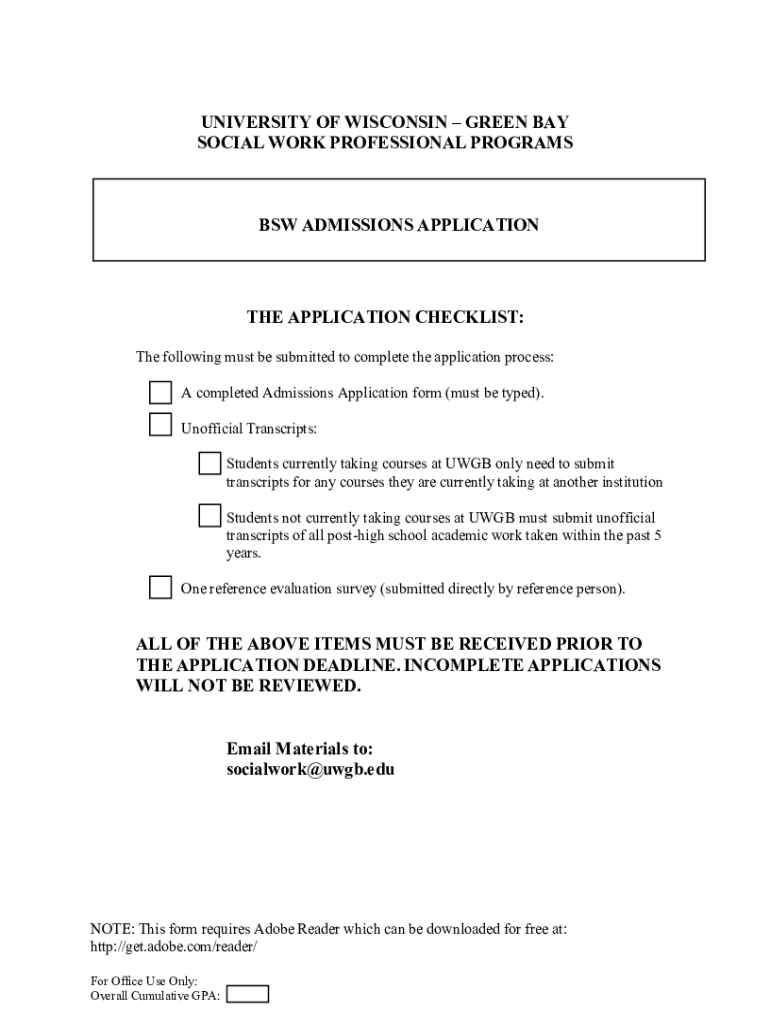 UNIVERSITY OF WISCONSIN – GREEN BAY
SOCIAL WORK PROFESSIONAL PROGRAMS

BSW ADMISSIONS APPLICATION

THE APPLICATION CHECKLIST:

The following must be submitted to complete the application process:

A completed Admissions Application form (must be typed).

Unofficial Transcripts:

Students currently taking courses at UWGB only need to submit transcripts for any courses they are currently taking at another institution

Students not currently taking courses at UWGB must submit unofficial transcripts of all post-high school academic work taken within the past 5 years.

One reference evaluation survey (submitted directly by reference person).

ALL OF THE ABOVE ITEMS MUST BE RECEIVED PRIOR TO THE APPLICATION DEADLINE. INCOMPLETE APPLICATIONS WILL NOT BE REVIEWED.

Email Materials to:
socialwork@uwgb.edu

NOTE: This form requires Adobe Reader which can be downloaded for free at:
http://get.adobe.com/reader/

For Office Use Only:
Overall Cumulative GPA: